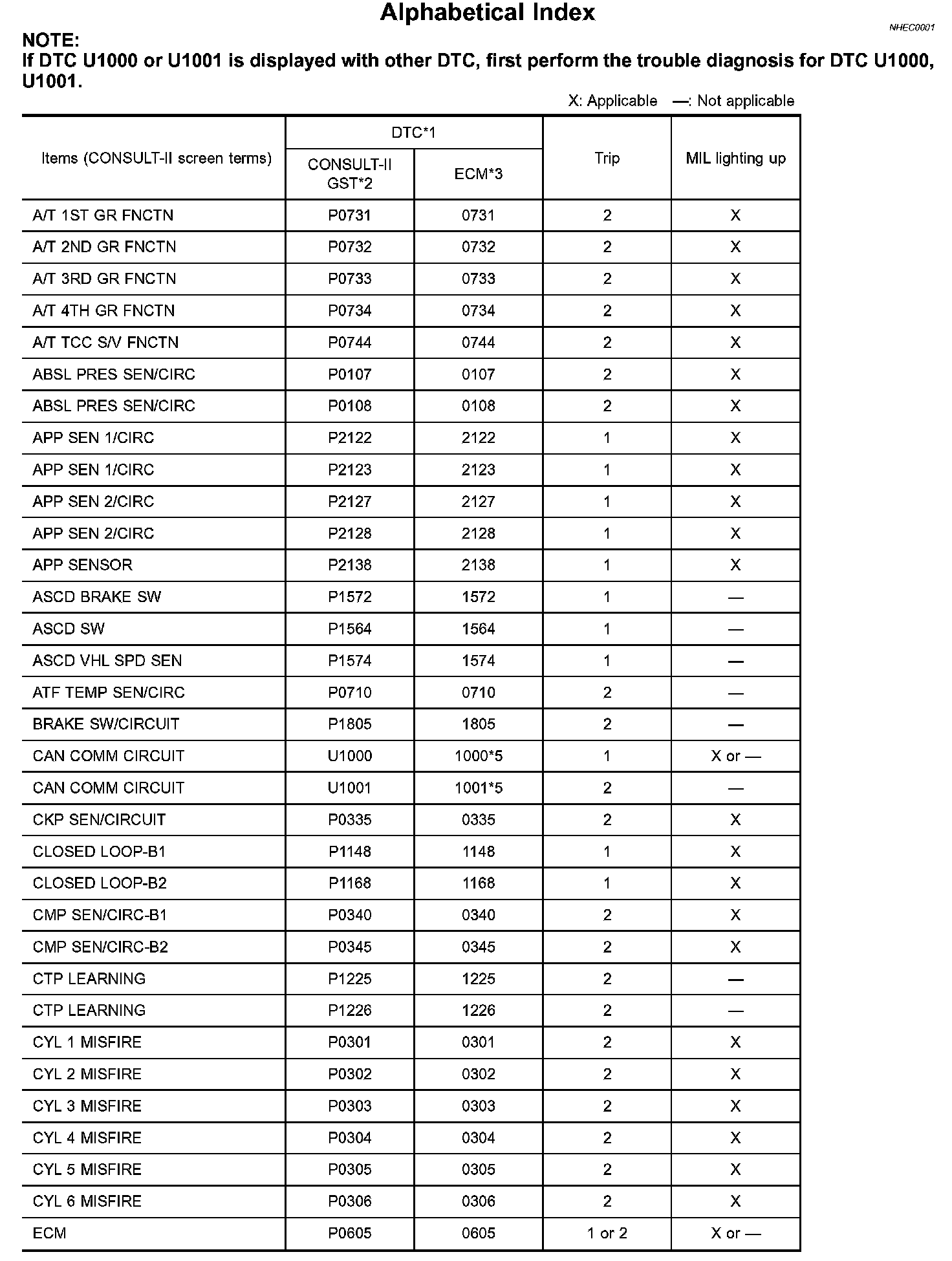 Alphabetical Index

NHEC0001

NOTE:
If DTC U1000 or U1001 is displayed with other DTC, first perform the trouble diagnosis for DTC U1000, U1001.

X: Applicable —: Not applicable

| Items (CONSULT-II screen terms) | DTC*1 CONSULT-II GST*2 | DTC*1 ECM*3 | Trip | MIL lighting up |
|---|---|---|---|---|
| A/T 1ST GR FNCTN | P0731 | 0731 | 2 | X |
| A/T 2ND GR FNCTN | P0732 | 0732 | 2 | X |
| A/T 3RD GR FNCTN | P0733 | 0733 | 2 | X |
| A/T 4TH GR FNCTN | P0734 | 0734 | 2 | X |
| A/T TCC S/V FNCTN | P0744 | 0744 | 2 | X |
| ABSL PRES SEN/CIRC | P0107 | 0107 | 2 | X |
| ABSL PRES SEN/CIRC | P0108 | 0108 | 2 | X |
| APP SEN 1/CIRC | P2122 | 2122 | 1 | X |
| APP SEN 1/CIRC | P2123 | 2123 | 1 | X |
| APP SEN 2/CIRC | P2127 | 2127 | 1 | X |
| APP SEN 2/CIRC | P2128 | 2128 | 1 | X |
| APP SENSOR | P2138 | 2138 | 1 | X |
| ASCD BRAKE SW | P1572 | 1572 | 1 | — |
| ASCD SW | P1564 | 1564 | 1 | — |
| ASCD VHL SPD SEN | P1574 | 1574 | 1 | — |
| ATF TEMP SEN/CIRC | P0710 | 0710 | 2 | — |
| BRAKE SW/CIRCUIT | P1805 | 1805 | 2 | — |
| CAN COMM CIRCUIT | U1000 | 1000*5 | 1 | X or — |
| CAN COMM CIRCUIT | U1001 | 1001*5 | 2 | — |
| CKP SEN/CIRCUIT | P0335 | 0335 | 2 | X |
| CLOSED LOOP-B1 | P1148 | 1148 | 1 | X |
| CLOSED LOOP-B2 | P1168 | 1168 | 1 | X |
| CMP SEN/CIRC-B1 | P0340 | 0340 | 2 | X |
| CMP SEN/CIRC-B2 | P0345 | 0345 | 2 | X |
| CTP LEARNING | P1225 | 1225 | 2 | — |
| CTP LEARNING | P1226 | 1226 | 2 | — |
| CYL 1 MISFIRE | P0301 | 0301 | 2 | X |
| CYL 2 MISFIRE | P0302 | 0302 | 2 | X |
| CYL 3 MISFIRE | P0303 | 0303 | 2 | X |
| CYL 4 MISFIRE | P0304 | 0304 | 2 | X |
| CYL 5 MISFIRE | P0305 | 0305 | 2 | X |
| CYL 6 MISFIRE | P0306 | 0306 | 2 | X |
| ECM | P0605 | 0605 | 1 or 2 | X or — |